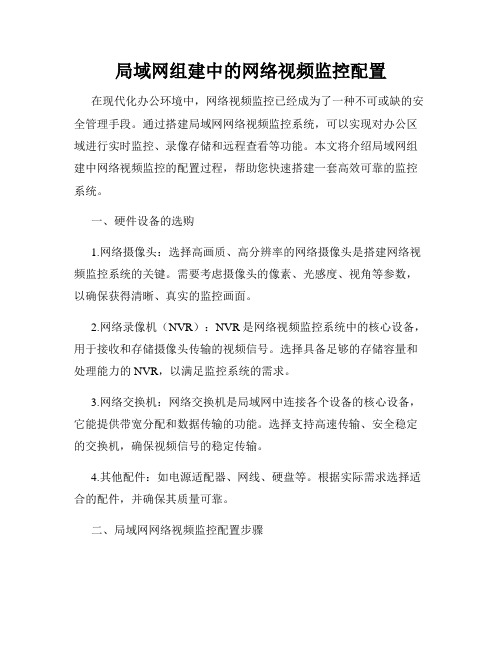 局域网组建中的网络视频监控配置

在现代化办公环境中，网络视频监控已经成为了一种不可或缺的安全管理手段。通过搭建局域网网络视频监控系统，可以实现对办公区域进行实时监控、录像存储和远程查看等功能。本文将介绍局域网组建中网络视频监控的配置过程，帮助您快速搭建一套高效可靠的监控系统。

一、硬件设备的选购

1.网络摄像头：选择高画质、高分辨率的网络摄像头是搭建网络视频监控系统的关键。需要考虑摄像头的像素、光感度、视角等参数，以确保获得清晰、真实的监控画面。

2.网络录像机（NVR）：NVR是网络视频监控系统中的核心设备，用于接收和存储摄像头传输的视频信号。选择具备足够的存储容量和处理能力的NVR，以满足监控系统的需求。

3.网络交换机：网络交换机是局域网中连接各个设备的核心设备，它能提供带宽分配和数据传输的功能。选择支持高速传输、安全稳定的交换机，确保视频信号的稳定传输。

4.其他配件：如电源适配器、网线、硬盘等。根据实际需求选择适合的配件，并确保其质量可靠。

二、局域网网络视频监控配置步骤